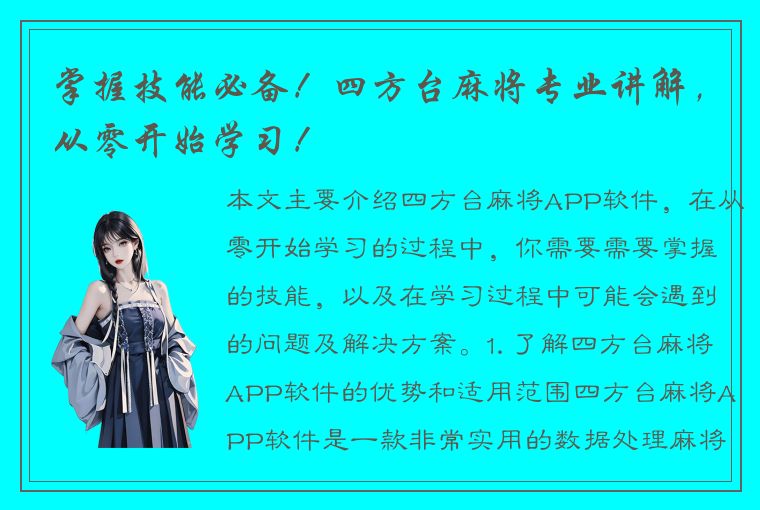 掌握技能必备！四方台麻将专业讲解，从零开始学习！

本文主要介绍四方台麻将APP软件，在从零开始学习的过程中，你需要需要掌握的技能，以及在学习过程中可能会遇到的问题及解决方案。1. 了解四方台麻将APP软件的优势和适用范围四方台麻将APP软件是一款非常实用的数据处理麻将